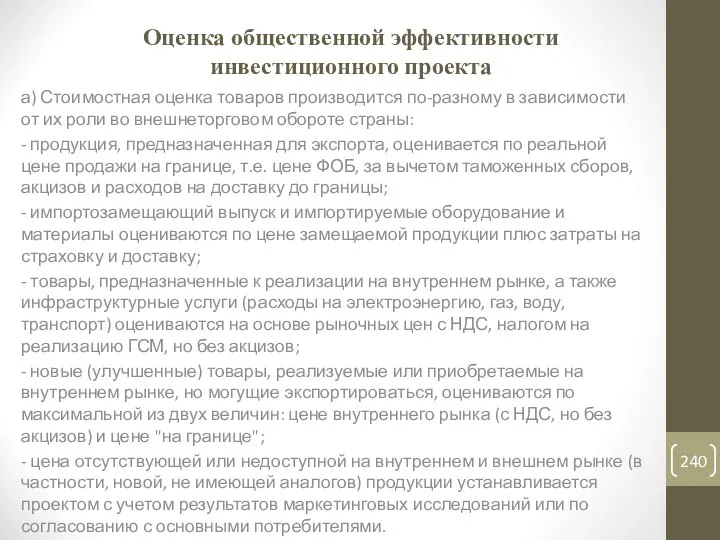 Оценка общественной эффективности инвестиционного проекта

а) Стоимостная оценка товаров производится по-разному в зависимости от их роли во внешнеторговом обороте страны:

- продукция, предназначенная для экспорта, оценивается по реальной цене продажи на границе, т.е. цене ФОБ, за вычетом таможенных сборов, акцизов и расходов на доставку до границы;

- импортозамещающий выпуск и импортируемые оборудование и материалы оцениваются по цене замещаемой продукции плюс затраты на страховку и доставку;

- товары, предназначенные к реализации на внутреннем рынке, а также инфраструктурные услуги (расходы на электроэнергию, газ, воду, транспорт) оцениваются на основе рыночных цен с НДС, налогом на реализацию ГСМ, но без акцизов;

- новые (улучшенные) товары, реализуемые или приобретаемые на внутреннем рынке, но могущие экспортироваться, оцениваются по максимальной из двух величин: цене внутреннего рынка (с НДС, но без акцизов) и цене "на границе";

- цена отсутствующей или недоступной на внутреннем и внешнем рынке (в частности, новой, не имеющей аналогов) продукции устанавливается проектом с учетом результатов маркетинговых исследований или по согласованию с основными потребителями.

240